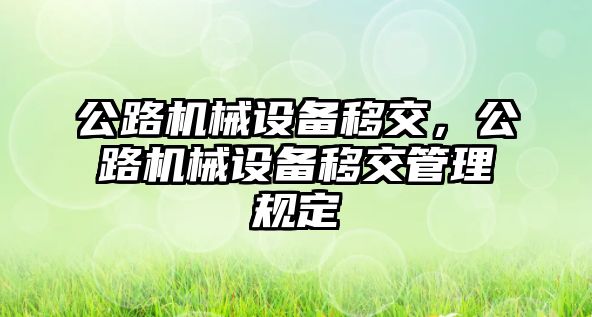 公路机械设备移交，公路机械设备移交管理规定